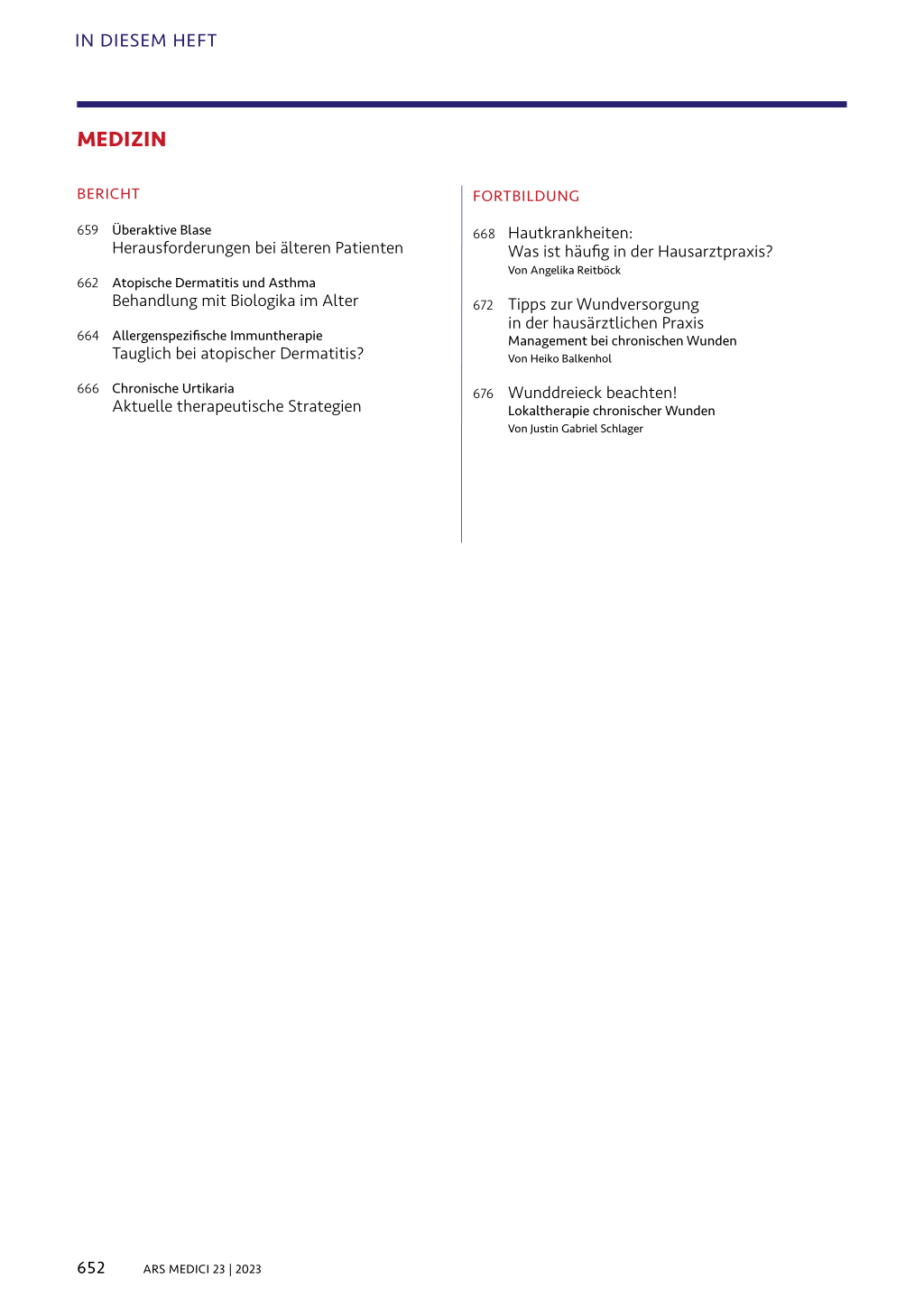 IN DIESEM HEFT

MEDIZIN

BERICHT

659 Überaktive Blase
Herausforderungen bei älteren Patienten

662 Atopische Dermatitis und Asthma
Behandlung mit Biologika im Alter

664 Allergenspezifische Immuntherapie
Tauglich bei atopischer Dermatitis?

666 Chronische Urtikaria
Aktuelle therapeutische Strategien

FORTBILDUNG

668 Hautkrankheiten:
Was ist häufig in der Hausarztpraxis?
Von Angelika Reitböck

672 Tipps zur Wundversorgung in der hausärztlichen Praxis
Management bei chronischen Wunden
Von Heiko Balkenhol

676 Wunddreieck beachten!
Lokaltherapie chronischer Wunden
Von Justin Gabriel Schlager

652 ARS MEDICI 23 | 2023